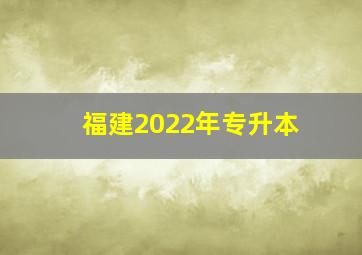 福建2022年专升本